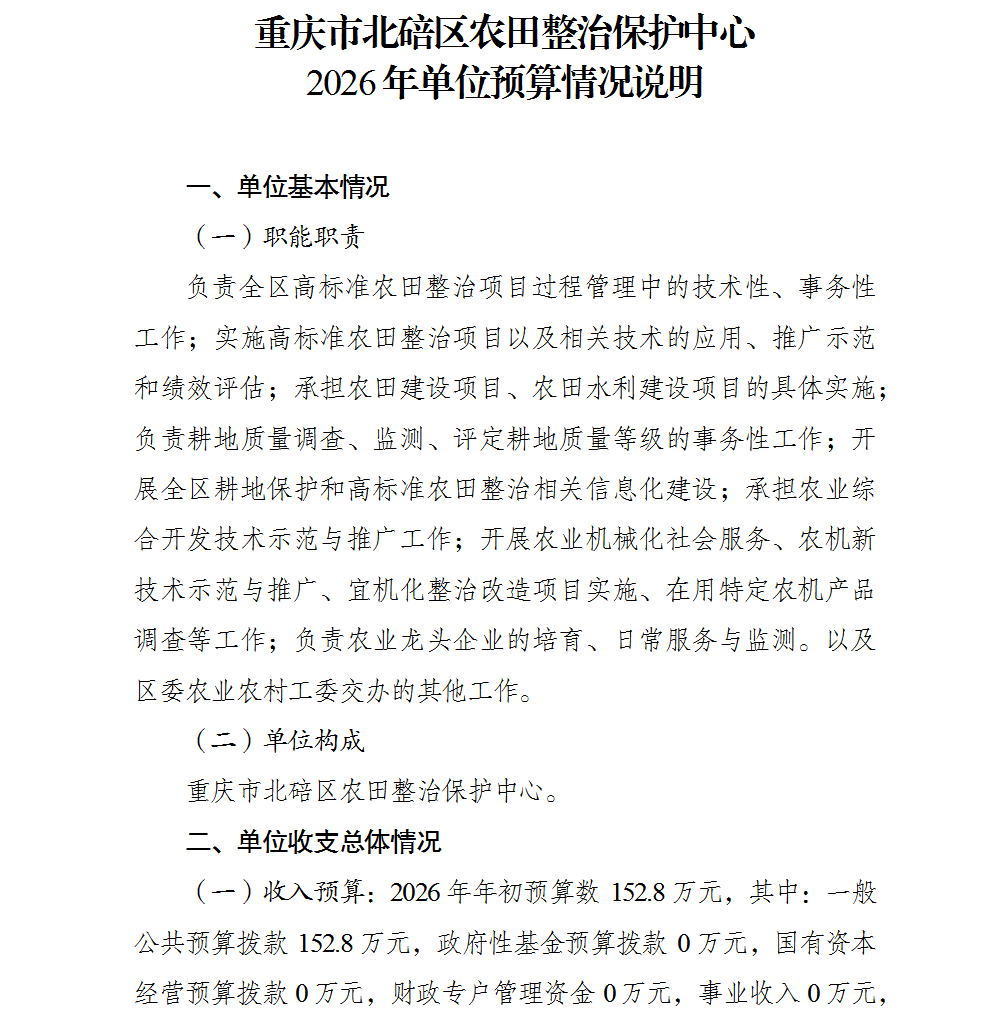 重庆市北碚区农田整治保护中心
2026年单位预算情况说明

一、单位基本情况

（一）职能职责

负责全区高标准农田整治项目过程管理中的技术性、事务性工作；实施高标准农田整治项目以及相关技术的应用、推广示范和绩效评估；承担农田建设项目、农田水利建设项目的具体实施；负责耕地质量调查、监测、评定耕地质量等级的事务性工作；开展全区耕地保护和高标准农田整治相关信息化建设；承担农业综合开发技术示范与推广工作；开展农业机械化社会服务、农机新技术示范与推广、宜机化整治改造项目实施、在用特定农机产品调查等工作；负责农业龙头企业的培育、日常服务与监测。以及区委农业农村工委交办的其他工作。

（二）单位构成

重庆市北碚区农田整治保护中心。

二、单位收支总体情况

（一）收入预算：2026年年初预算数 152.8 万元，其中：一般公共预算拨款 152.8 万元，政府性基金预算拨款 0 万元，国有资本经营预算拨款 0 万元，财政专户管理资金 0 万元，事业收入 0 万元，